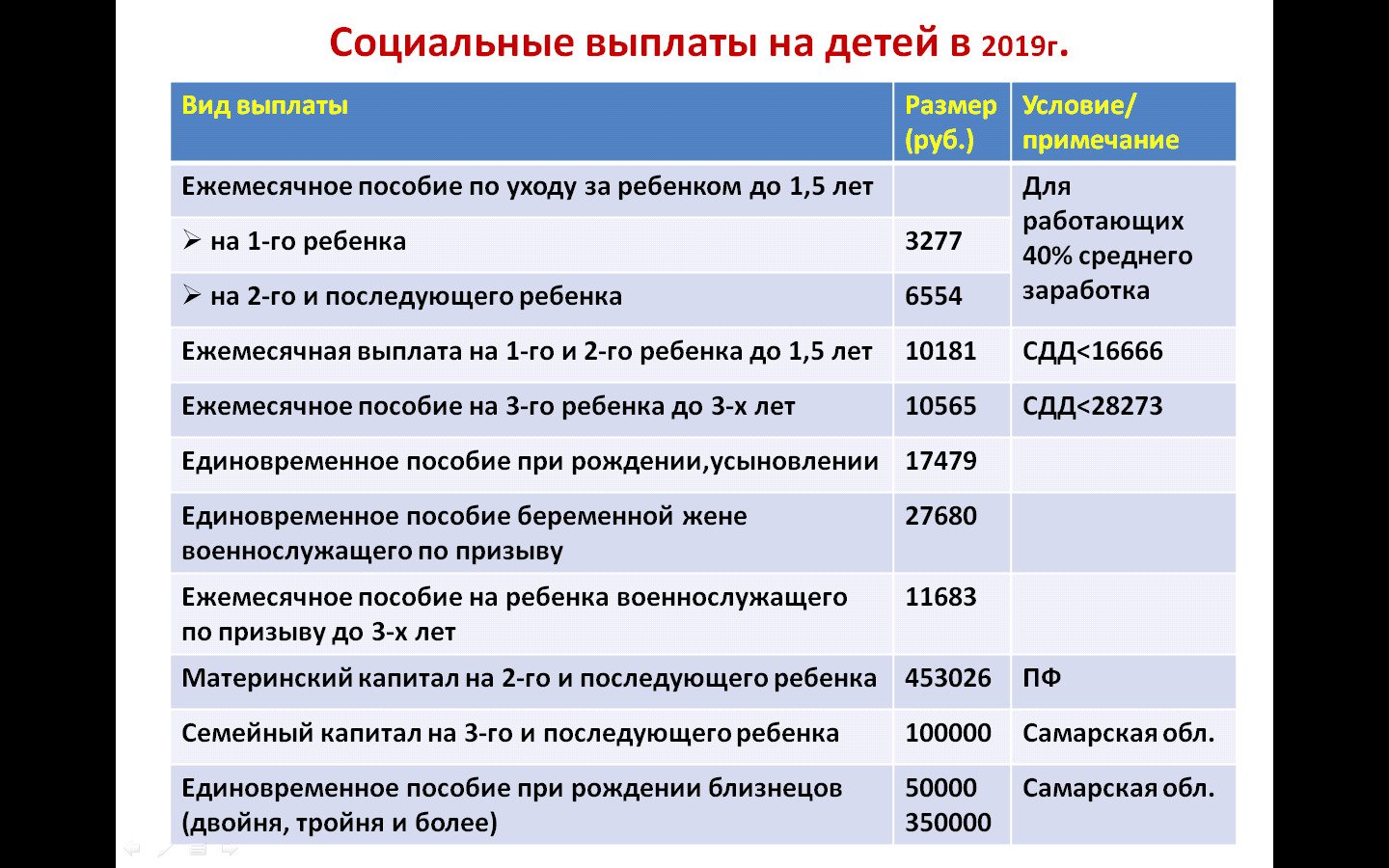 Социальные выплаты на детей в 2019г.

| Вид выплаты | Размер (руб.) | Условие/ примечание |
|---|---|---|
| Ежемесячное пособие по уходу за ребенком до 1,5 лет | | Для работающих 40% среднего заработка |
| ➢ на 1-го ребенка | 3277 | |
| ➢ на 2-го и последующего ребенка | 6554 | |
| Ежемесячная выплата на 1-го и 2-го ребенка до 1,5 лет | 10181 | СДД<16666 |
| Ежемесячное пособие на 3-го ребенка до 3-х лет | 10565 | СДД<28273 |
| Единовременное пособие при рождении,усыновлении | 17479 | |
| Единовременное пособие беременной жене военнослужащего по призыву | 27680 | |
| Ежемесячное пособие на ребенка военнослужащего по призыву до 3-х лет | 11683 | |
| Материнский капитал на 2-го и последующего ребенка | 453026 | ПФ |
| Семейный капитал на 3-го и последующего ребенка | 100000 | Самарская обл. |
| Единовременное пособие при рождении близнецов (двойня, тройня и более) | 50000 350000 | Самарская обл. |